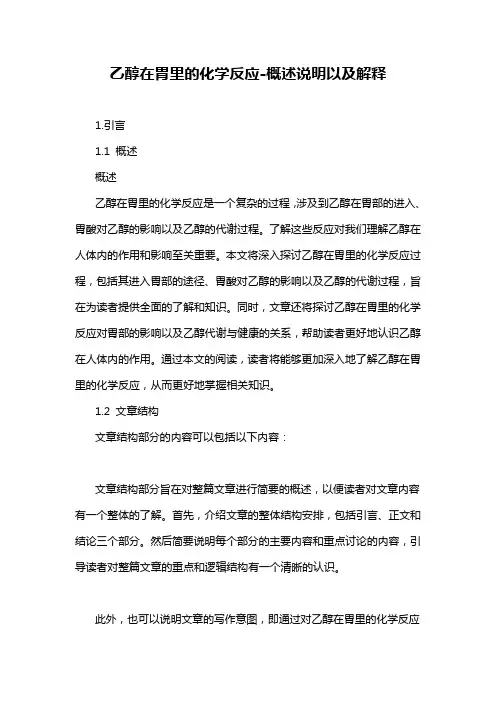 乙醇在胃里的化学反应-概述说明以及解释

1.引言

1.1 概述

概述

乙醇在胃里的化学反应是一个复杂的过程，涉及到乙醇在胃部的进入、胃酸对乙醇的影响以及乙醇的代谢过程。了解这些反应对我们理解乙醇在人体内的作用和影响至关重要。本文将深入探讨乙醇在胃里的化学反应过程，包括其进入胃部的途径、胃酸对乙醇的影响以及乙醇的代谢过程，旨在为读者提供全面的了解和知识。同时，文章还将探讨乙醇在胃里的化学反应对胃部的影响以及乙醇代谢与健康的关系，帮助读者更好地认识乙醇在人体内的作用。通过本文的阅读，读者将能够更加深入地了解乙醇在胃里的化学反应，从而更好地掌握相关知识。

1.2 文章结构

文章结构部分的内容可以包括以下内容：

文章结构部分旨在对整篇文章进行简要的概述，以便读者对文章内容有一个整体的了解。首先，介绍文章的整体结构安排，包括引言、正文和结论三个部分。然后简要说明每个部分的主要内容和重点讨论的内容，引导读者对整篇文章的重点和逻辑结构有一个清晰的认识。

此外，也可以说明文章的写作意图，即通过对乙醇在胃里的化学反应